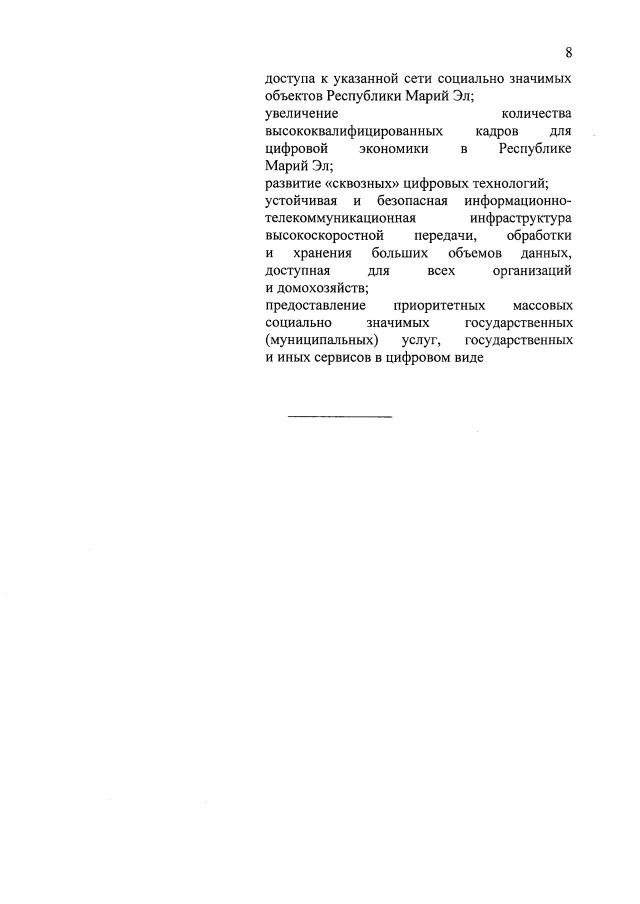 8

доступа к указанной сети социально значимых объектов Республики Марий Эл;
увеличение количества высококвалифицированных кадров для цифровой экономики в Республике Марий Эл;
развитие «сквозных» цифровых технологий;
устойчивая и безопасная информационно-телекоммуникационная инфраструктура высокоскоростной передачи, обработки и хранения больших объемов данных, доступная для всех организаций и домохозяйств;
предоставление приоритетных массовых социально значимых государственных (муниципальных) услуг, государственных и иных сервисов в цифровом виде